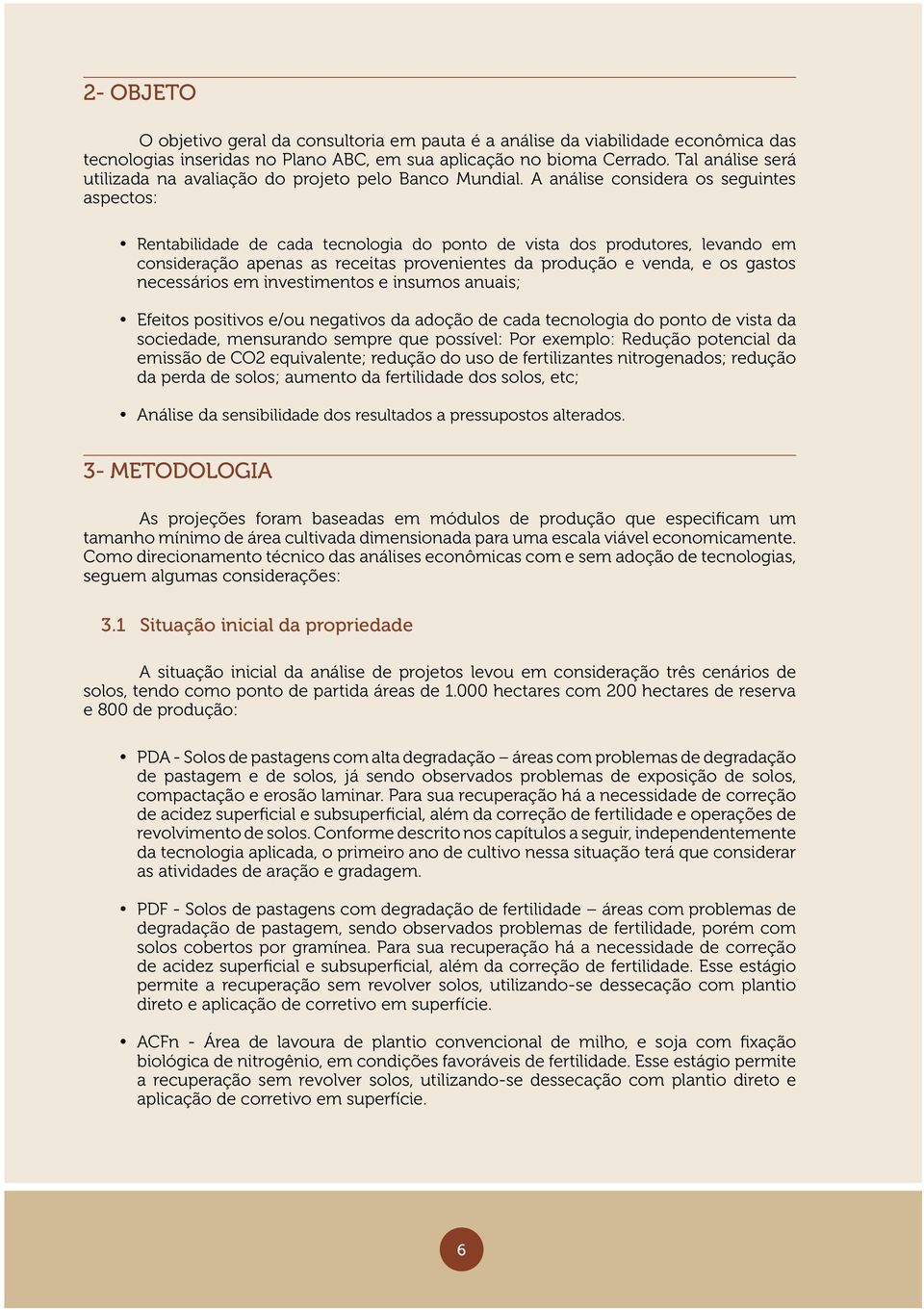 2- OBJETO

O objetivo geral da consultoria em pauta é a análise da viabilidade econômica das tecnologias inseridas no Plano ABC, em sua aplicação no bioma Cerrado. Tal análise será utilizada na avaliação do projeto pelo Banco Mundial. A análise considera os seguintes aspectos:

• Rentabilidade de cada tecnologia do ponto de vista dos produtores, levando em consideração apenas as receitas provenientes da produção e venda, e os gastos necessários em investimentos e insumos anuais;

• Efeitos positivos e/ou negativos da adoção de cada tecnologia do ponto de vista da sociedade, mensurando sempre que possível: Por exemplo: Redução potencial da emissão de CO2 equivalente; redução do uso de fertilizantes nitrogenados; redução da perda de solos; aumento da fertilidade dos solos, etc;

• Análise da sensibilidade dos resultados a pressupostos alterados.

3- METODOLOGIA

As projeções foram baseadas em módulos de produção que especificam um tamanho mínimo de área cultivada dimensionada para uma escala viável economicamente. Como direcionamento técnico das análises econômicas com e sem adoção de tecnologias, seguem algumas considerações:

3.1 Situação inicial da propriedade

A situação inicial da análise de projetos levou em consideração três cenários de solos, tendo como ponto de partida áreas de 1.000 hectares com 200 hectares de reserva e 800 de produção:

• PDA - Solos de pastagens com alta degradação – áreas com problemas de degradação de pastagem e de solos, já sendo observados problemas de exposição de solos, compactação e erosão laminar. Para sua recuperação há a necessidade de correção de acidez superficial e subsuperficial, além da correção de fertilidade e operações de revolvimento de solos. Conforme descrito nos capítulos a seguir, independentemente da tecnologia aplicada, o primeiro ano de cultivo nessa situação terá que considerar as atividades de aração e gradagem.

• PDF - Solos de pastagens com degradação de fertilidade – áreas com problemas de degradação de pastagem, sendo observados problemas de fertilidade, porém com solos cobertos por gramínea. Para sua recuperação há a necessidade de correção de acidez superficial e subsuperficial, além da correção de fertilidade. Esse estágio permite a recuperação sem revolver solos, utilizando-se dessecação com plantio direto e aplicação de corretivo em superfície.

• ACFn - Área de lavoura de plantio convencional de milho, e soja com fixação biológica de nitrogênio, em condições favoráveis de fertilidade. Esse estágio permite a recuperação sem revolver solos, utilizando-se dessecação com plantio direto e aplicação de corretivo em superfície.

6